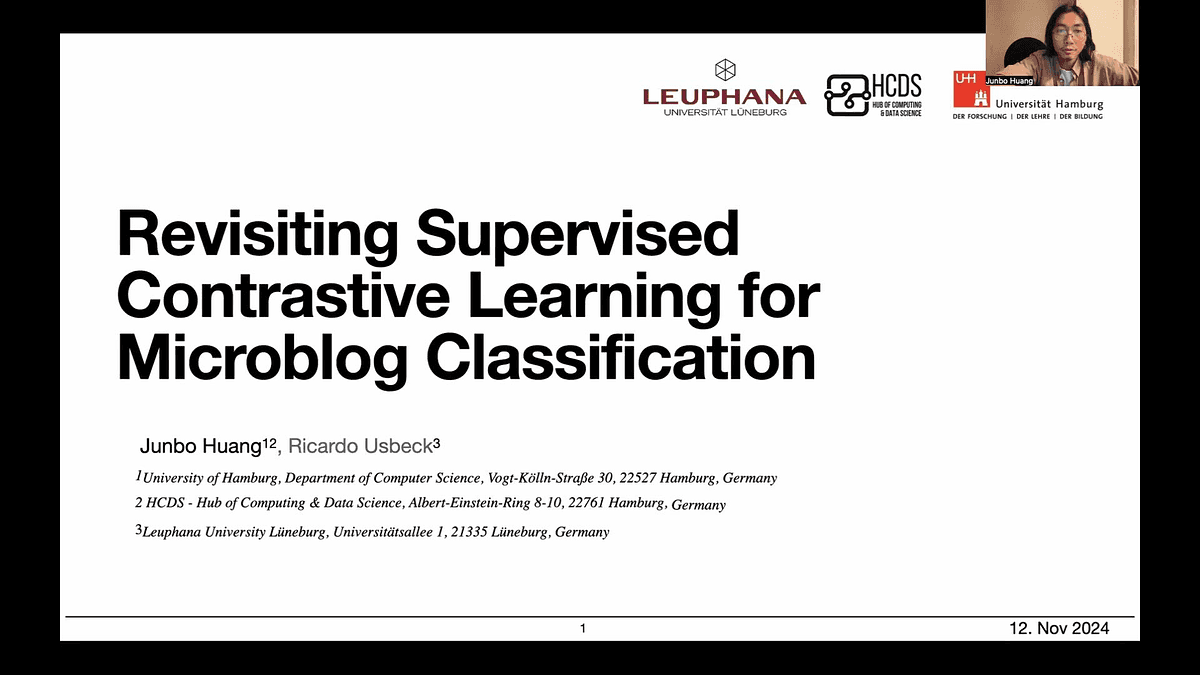 LEUPHANA
UNIVERSITÄT LÜNEBURG

HCDS
HUB OF COMPUTING & DATA SCIENCE

UHH Junbo Huang
Universität Hamburg
DER FORSCHUNG | DER LEHRE | DER BILDUNG

Revisiting Supervised Contrastive Learning for Microblog Classification

Junbo Huang$^{12}$, Ricardo Usbeck$^{3}$

$^{1}$University of Hamburg, Department of Computer Science, Vogt-Kölln-Straße 30, 22527 Hamburg, Germany

2 HCDS - Hub of Computing & Data Science, Albert-Einstein-Ring 8-10, 22761 Hamburg, Germany

$^{3}$Leuphana University Lüneburg, Universitätsallee 1, 21335 Lüneburg, Germany

1

12. Nov 2024